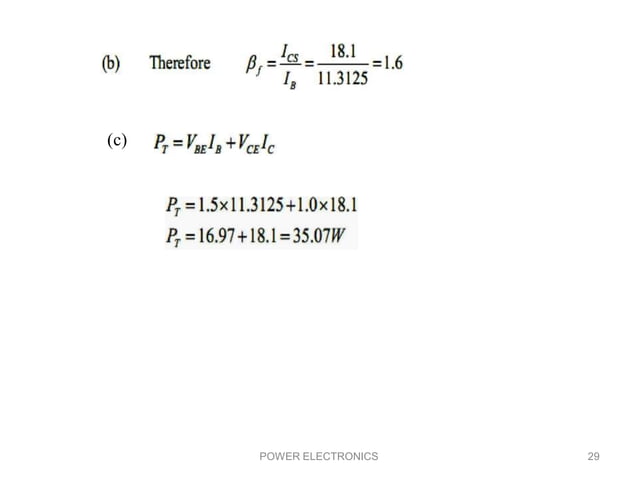 (b) Therefore $\beta_f = \frac{I_{CS}}{I_B} = \frac{18.1}{11.3125} = 1.6$

(c) $P_T = V_{BE}I_B + V_{CE}I_C$

$P_T = 1.5 \times 11.3125 + 1.0 \times 18.1$
$P_T = 16.97 + 18.1 = 35.07W$

POWER ELECTRONICS

29